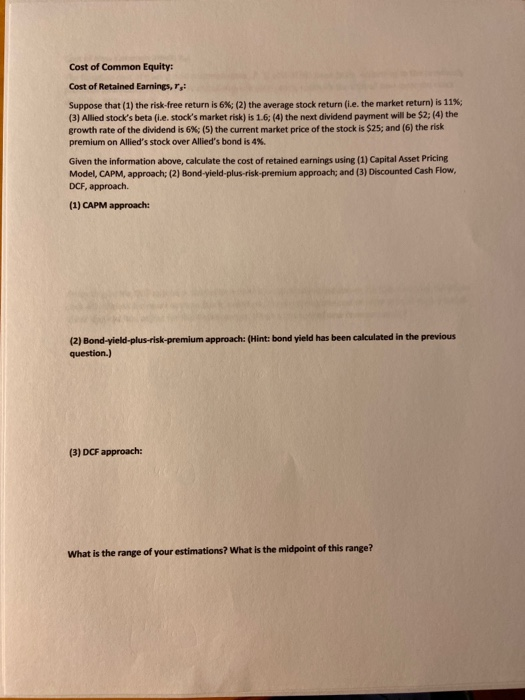 Cost of Common Equity:

Cost of Retained Earnings, $r_s$:

Suppose that (1) the risk-free return is 6%; (2) the average stock return (i.e. the market return) is 11%; (3) Allied stock's beta (i.e. stock's market risk) is 1.6; (4) the next dividend payment will be $2; (4) the growth rate of the dividend is 6%; (5) the current market price of the stock is $25; and (6) the risk premium on Allied's stock over Allied's bond is 4%.

Given the information above, calculate the cost of retained earnings using (1) Capital Asset Pricing Model, CAPM, approach; (2) Bond-yield-plus-risk-premium approach; and (3) Discounted Cash Flow, DCF, approach.

(1) CAPM approach:

(2) Bond-yield-plus-risk-premium approach: (Hint: bond yield has been calculated in the previous question.)

(3) DCF approach:

What is the range of your estimations? What is the midpoint of this range?